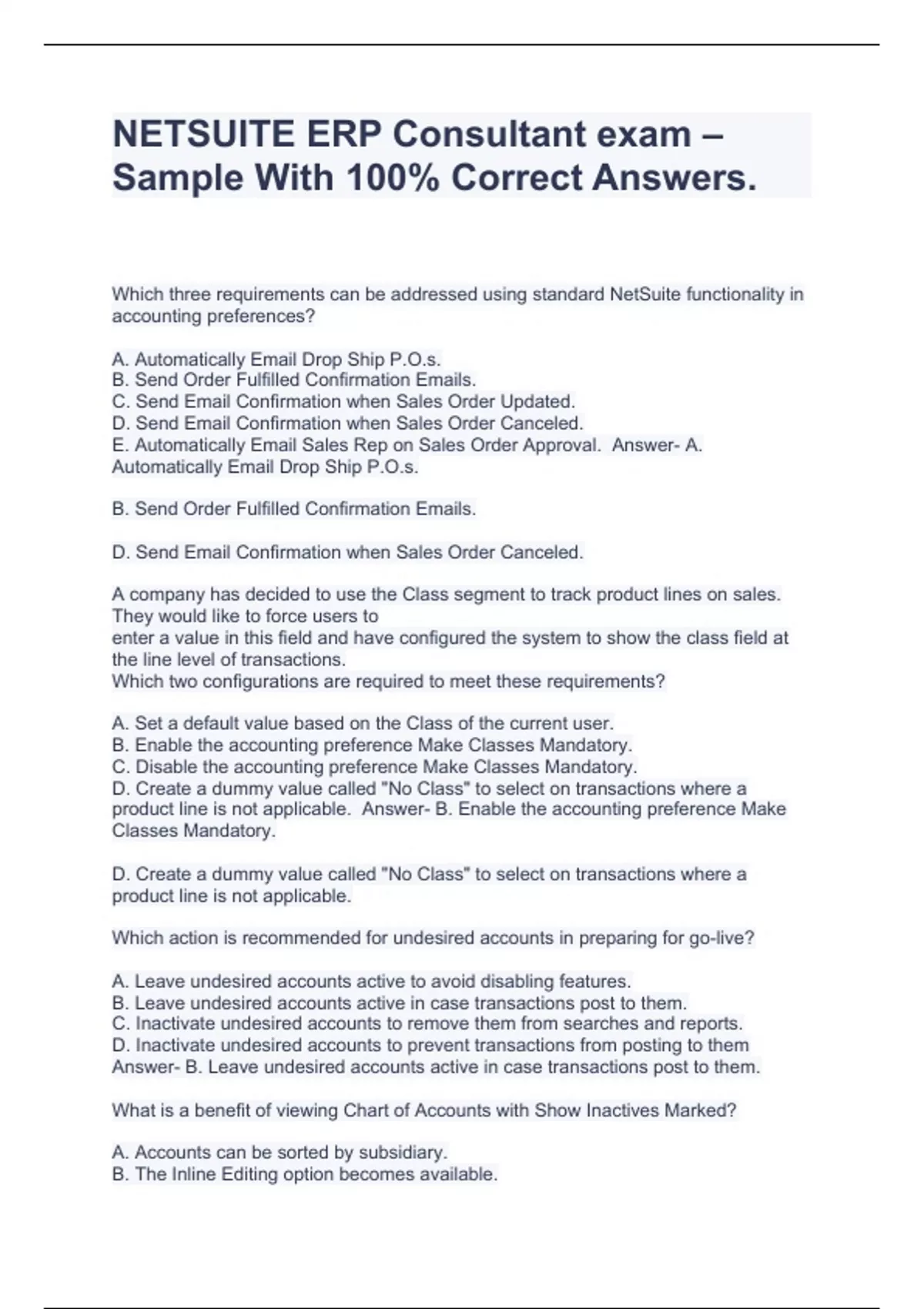 NETSUITE ERP Consultant exam – Sample With 100% Correct Answers.

Which three requirements can be addressed using standard NetSuite functionality in accounting preferences?

A. Automatically Email Drop Ship P.O.s.
B. Send Order Fulfilled Confirmation Emails.
C. Send Email Confirmation when Sales Order Updated.
D. Send Email Confirmation when Sales Order Canceled.
E. Automatically Email Sales Rep on Sales Order Approval. Answer- A. Automatically Email Drop Ship P.O.s.

B. Send Order Fulfilled Confirmation Emails.

D. Send Email Confirmation when Sales Order Canceled.

A company has decided to use the Class segment to track product lines on sales. They would like to force users to
enter a value in this field and have configured the system to show the class field at the line level of transactions.
Which two configurations are required to meet these requirements?

A. Set a default value based on the Class of the current user.
B. Enable the accounting preference Make Classes Mandatory.
C. Disable the accounting preference Make Classes Mandatory.
D. Create a dummy value called "No Class" to select on transactions where a product line is not applicable. Answer- B. Enable the accounting preference Make Classes Mandatory.

D. Create a dummy value called "No Class" to select on transactions where a product line is not applicable.

Which action is recommended for undesired accounts in preparing for go-live?

A. Leave undesired accounts active to avoid disabling features.
B. Leave undesired accounts active in case transactions post to them.
C. Inactivate undesired accounts to remove them from searches and reports.
D. Inactivate undesired accounts to prevent transactions from posting to them Answer- B. Leave undesired accounts active in case transactions post to them.

What is a benefit of viewing Chart of Accounts with Show Inactives Marked?

A. Accounts can be sorted by subsidiary.
B. The Inline Editing option becomes available.